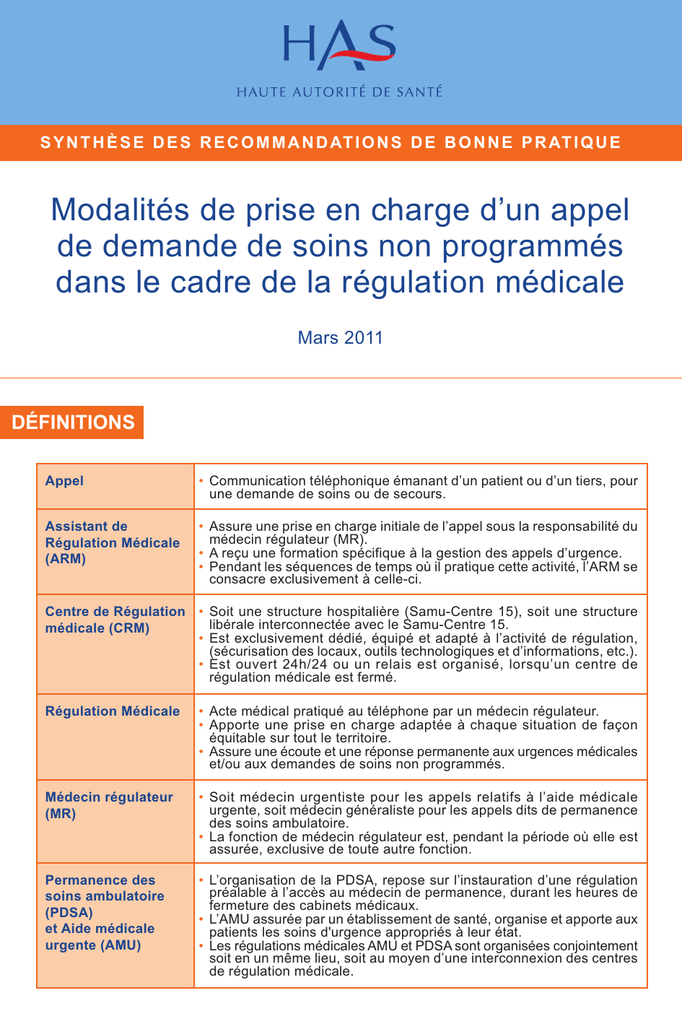 HAS
HAUTE AUTORITÉ DE SANTÉ

SYNTHÈSE DES RECOMMANDATIONS DE BONNE PRATIQUE

Modalités de prise en charge d'un appel de demande de soins non programmés dans le cadre de la régulation médicale

Mars 2011

DÉFINITIONS

| | |
|---|---|
| Appel | • Communication téléphonique émanant d'un patient ou d'un tiers, pour une demande de soins ou de secours. |
| Assistant de Régulation Médicale (ARM) | • Assure une prise en charge initiale de l'appel sous la responsabilité du médecin régulateur (MR). • A reçu une formation spécifique à la gestion des appels d'urgence. • Pendant les séquences de temps où il pratique cette activité, l'ARM se consacre exclusivement à celle-ci. |
| Centre de Régulation médicale (CRM) | • Soit une structure hospitalière (Samu-Centre 15), soit une structure libérale interconnectée avec le Samu-Centre 15. • Est exclusivement dédié, équipé et adapté à l'activité de régulation, (sécurisation des locaux, outils technologiques et d'informations, etc.). • Est ouvert 24h/24 ou un relais est organisé, lorsqu'un centre de régulation médicale est fermé. |
| Régulation Médicale | • Acte médical pratiqué au téléphone par un médecin régulateur. • Apporte une prise en charge adaptée à chaque situation de façon équitable sur tout le territoire. • Assure une écoute et une réponse permanente aux urgences médicales et/ou aux demandes de soins non programmés. |
| Médecin régulateur (MR) | • Soit médecin urgentiste pour les appels relatifs à l'aide médicale urgente, soit médecin généraliste pour les appels dits de permanence des soins ambulatoire. • La fonction de médecin régulateur est, pendant la période où elle est assurée, exclusive de toute autre fonction. |
| Permanence des soins ambulatoire (PDSA) et Aide médicale urgente (AMU) | • L'organisation de la PDSA, repose sur l'instauration d'une régulation préalable à l'accès au médecin de permanence, durant les heures de fermeture des cabinets médicaux. • L'AMU assurée par un établissement de santé, organise et apporte aux patients les soins d'urgence appropriés à leur état. • Les régulations médicales AMU et PDSA sont organisées conjointement soit en un même lieu, soit au moyen d'une interconnexion des centres de régulation médicale. |